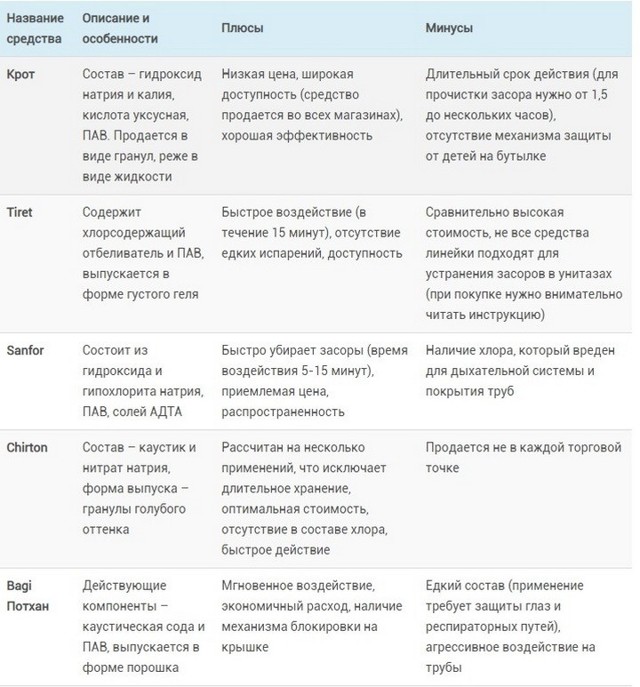 | Название средства | Описание и особенности | Плюсы | Минусы |
|---|---|---|---|
| Крот | Состав – гидроксид натрия и калия, кислота уксусная, ПАВ. Продается в виде гранул, реже в виде жидкости | Низкая цена, широкая доступность (средство продается во всех магазинах), хорошая эффективность | Длительный срок действия (для прочистки засора нужно от 1,5 до нескольких часов), отсутствие механизма защиты от детей на бутылке |
| Tiret | Содержит хлорсодержащий отбеливатель и ПАВ, выпускается в форме густого геля | Быстрое воздействие (в течение 15 минут), отсутствие едких испарений, доступность | Сравнительно высокая стоимость, не все средства линейки подходят для устранения засоров в унитазах (при покупке нужно внимательно читать инструкцию) |
| Sanfor | Состоит из гидроксида и гипохлорита натрия, ПАВ, солей АДТА | Быстро убирает засоры (время воздействия 5-15 минут), приемлемая цена, распространенность | Наличие хлора, который вреден для дыхательной системы и покрытия труб |
| Chirton | Состав – каустик и нитрат натрия, форма выпуска – гранулы голубого оттенка | Рассчитан на несколько применений, что исключает длительное хранение, оптимальная стоимость, отсутствие в составе хлора, быстрое действие | Продается не в каждой торговой точке |
| Bagi Потхан | Действующие компоненты – каустическая сода и ПАВ, выпускается в форме порошка | Мгновенное воздействие, экономичный расход, наличие механизма блокировки на крышке | Едкий состав (применение требует защиты глаз и респираторных путей), агрессивное воздействие на трубы |